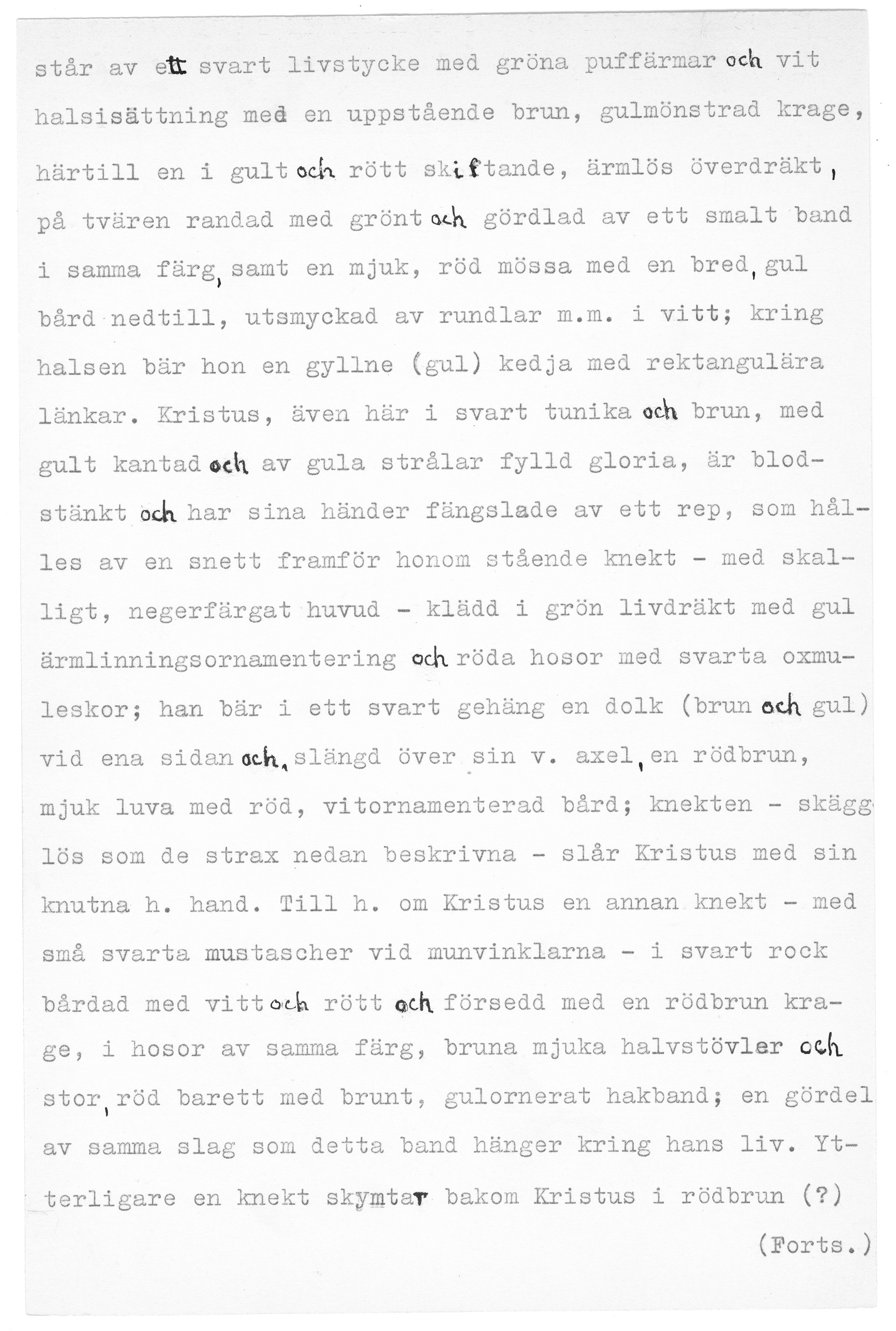 står av ett svart livstycke med gröna puffärmar och vit halsisättning med en uppstående brun, gulmönstrad krage, härtill en i gult och rött skiftande, ärmlös överdräkt, på tvären randad med grönt och gördlad av ett smalt band i samma färg, samt en mjuk, röd mössa med en bred, gul bård nedtill, utsmyckad av rundlar m.m. i vitt; kring halsen bär hon en gyllne (gul) kedja med rektangulära länkar. Kristus, även här i svart tunika och brun, med gult kantad och av gula strålar fylld gloria, är blodstänkt och har sina händer fängslade av ett rep, som hålles av en snett framför honom stående knekt - med skalligt, negerfärgat huvud - klädd i grön livdräkt med gul ärmlinningsornamentering och röda hosor med svarta oxmuleskor; han bär i ett svart gehäng en dolk (brun och gul) vid ena sidan och, slängd över sin v. axel, en rödbrun, mjuk luva med röd, vitornamenterad bård; knekten - skägglös som de strax nedan beskrivna - slår Kristus med sin knutna h. hand. Till h. om Kristus en annan knekt - med små svarta mustascher vid munvinklarna - i svart rock bårdad med vitt och rött och försedd med en rödbrun krage, i hosor av samma färg, bruna mjuka halvstövler och stor, röd barett med brunt, gulornerat hakband; en gördel av samma slag som detta band hänger kring hans liv. Ytterligare en knekt skymtar bakom Kristus i rödbrun (?)

(Forts.)